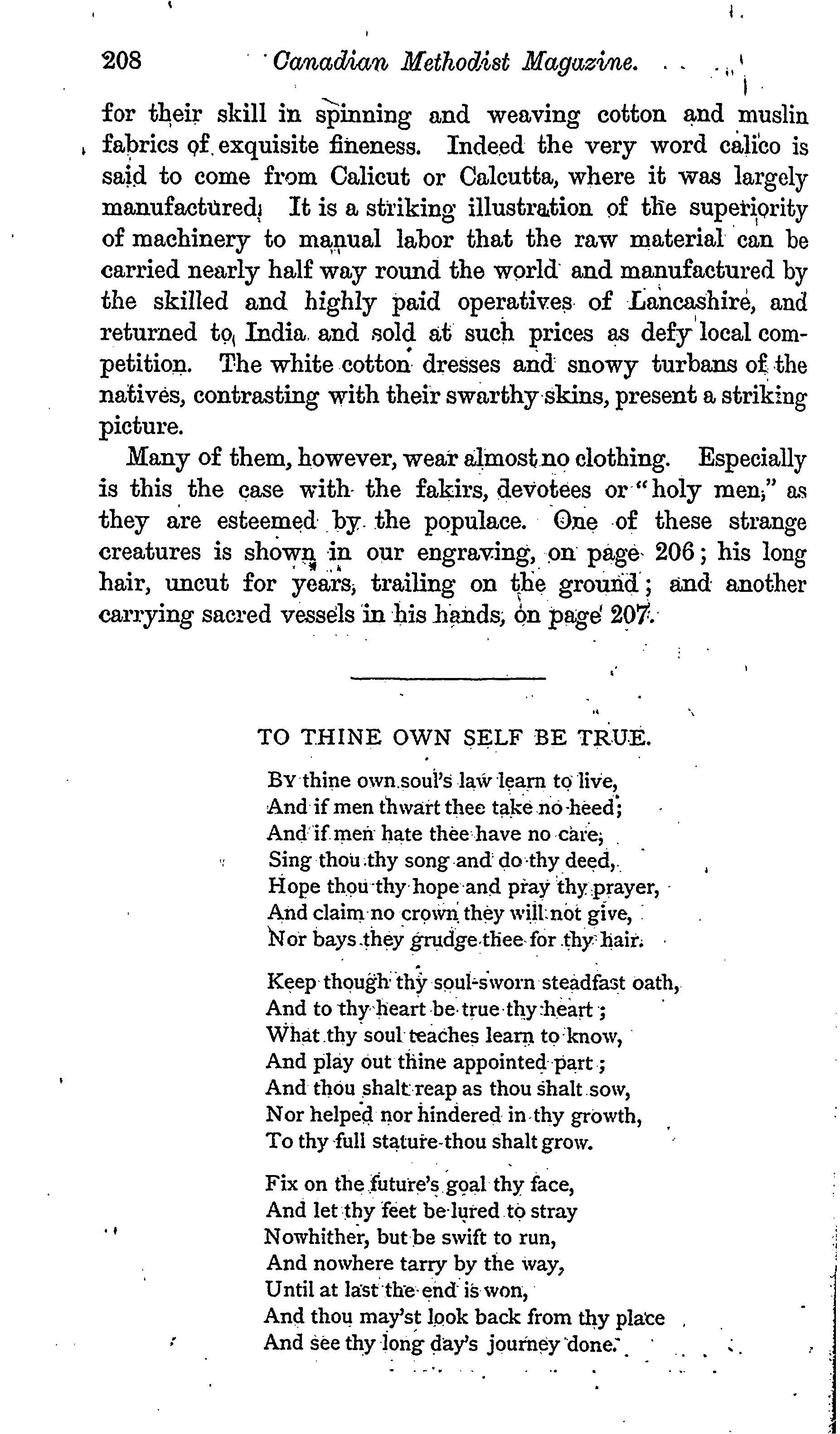 208 Canadian Methodist Magazine.

for their skill in spinning and weaving cotton and muslin fabrics of exquisite fineness. Indeed the very word calico is said to come from Calicut or Calcutta, where it was largely manufactured. It is a striking illustration of the superiority of machinery to manual labor that the raw material can be carried nearly half way round the world and manufactured by the skilled and highly paid operatives of Lancashire, and returned to India and sold at such prices as defy local competition. The white cotton dresses and snowy turbans of the natives, contrasting with their swarthy skins, present a striking picture.

Many of them, however, wear almost no clothing. Especially is this the case with the fakirs, devotees or "holy men," as they are esteemed by the populace. One of these strange creatures is shown in our engraving, on page 206; his long hair, uncut for years, trailing on the ground; and another carrying sacred vessels in his hands, on page 207.

TO THINE OWN SELF BE TRUE.

By thine own soul's law learn to live,
And if men thwart thee take no heed;
And if men hate thee have no care;
Sing thou thy song and do thy deed,
Hope thou thy hope and pray thy prayer,
And claim no crown they will not give,
Nor bays they grudge thee for thy hair.

Keep though thy soul-sworn steadfast oath,
And to thy heart be true thy heart;
What thy soul teaches learn to know,
And play out thine appointed part;
And thou shalt reap as thou shalt sow,
Nor helped nor hindered in thy growth,
To thy full stature thou shalt grow.

Fix on the future's goal thy face,
And let thy feet be lured to stray
Nowhither, but be swift to run,
And nowhere tarry by the way,
Until at last the end is won,
And thou may'st look back from thy place
And see thy long day's journey done.